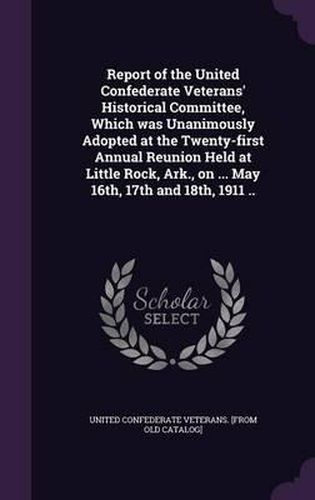 Report of the United Confederate Veterans' Historical Committee, Which was Unanimously Adopted at the Twenty-first Annual Reunion Held at Little Rock, Ark., on ... May 16th, 17th and 18th, 1911 ..

Scholar SELECT

UNITED CONFEDERATE VETERANS. [FROM OLD CATALOG]